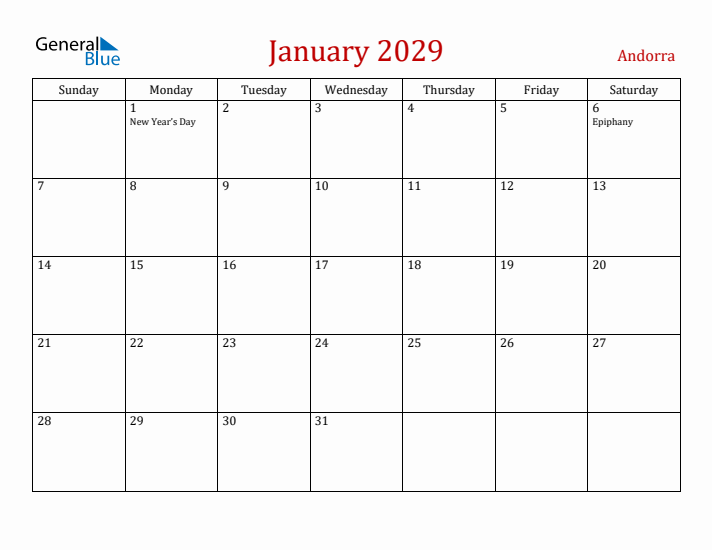 General Blue

January 2029

Andorra

| Sunday | Monday | Tuesday | Wednesday | Thursday | Friday | Saturday |
|---|---|---|---|---|---|---|
| | 1 New Year's Day | 2 | 3 | 4 | 5 | 6 Epiphany |
| 7 | 8 | 9 | 10 | 11 | 12 | 13 |
| 14 | 15 | 16 | 17 | 18 | 19 | 20 |
| 21 | 22 | 23 | 24 | 25 | 26 | 27 |
| 28 | 29 | 30 | 31 | | | |